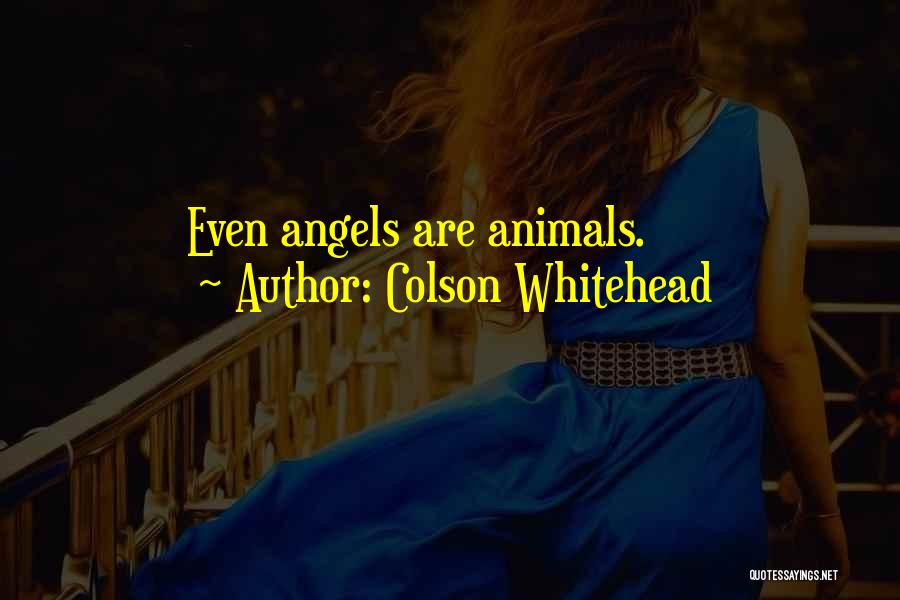 Even angels are animals.
~ Author: Colson Whitehead

QUOTESSAYINGS.NET